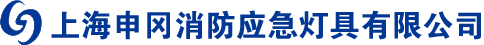 上海申冈消防应急灯具有限公司